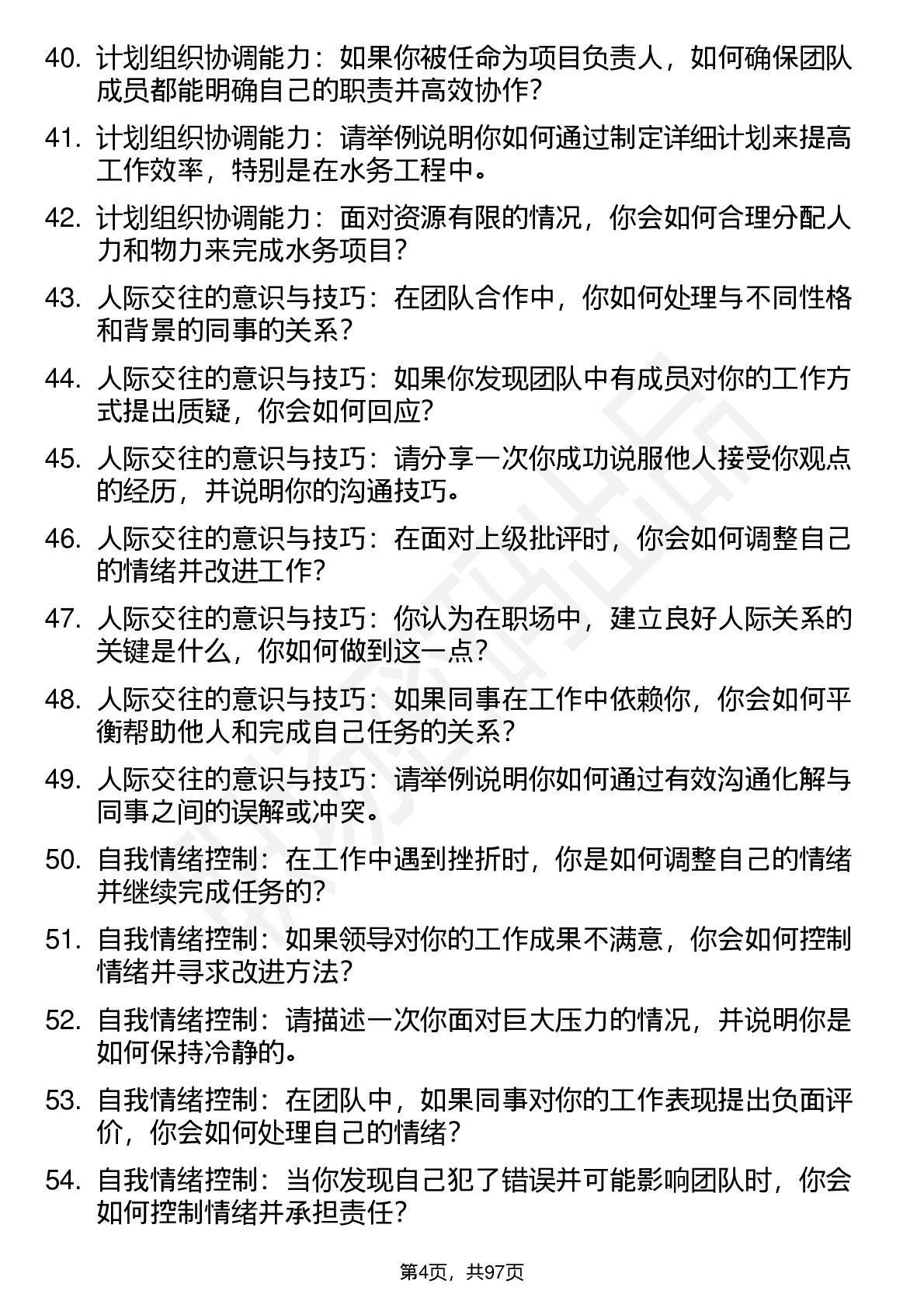 40. 计划组织协调能力：如果你被任命为项目负责人，如何确保团队成员都能明确自己的职责并高效协作？

41. 计划组织协调能力：请举例说明你如何通过制定详细计划来提高工作效率，特别是在水务工程中。

42. 计划组织协调能力：面对资源有限的情况，你会如何合理分配人力和物力来完成水务项目？

43. 人际交往的意识与技巧：在团队合作中，你如何处理与不同性格和背景的同事的关系？

44. 人际交往的意识与技巧：如果你发现团队中有成员对你的工作方式提出质疑，你会如何回应？

45. 人际交往的意识与技巧：请分享一次你成功说服他人接受你观点的经历，并说明你的沟通技巧。

46. 人际交往的意识与技巧：在面对上级批评时，你会如何调整自己的情绪并改进工作？

47. 人际交往的意识与技巧：你认为在职场中，建立良好人际关系的关键是什么，你如何做到这一点？

48. 人际交往的意识与技巧：如果同事在工作中依赖你，你会如何平衡帮助他人和完成自己任务的关系？

49. 人际交往的意识与技巧：请举例说明你如何通过有效沟通化解与同事之间的误解或冲突。

50. 自我情绪控制：在工作中遇到挫折时，你是如何调整自己的情绪并继续完成任务的？

51. 自我情绪控制：如果领导对你的工作成果不满意，你会如何控制情绪并寻求改进方法？

52. 自我情绪控制：请描述一次你面对巨大压力的情况，并说明你是如何保持冷静的。

53. 自我情绪控制：在团队中，如果同事对你的工作表现提出负面评价，你会如何处理自己的情绪？

54. 自我情绪控制：当你发现自己犯了错误并可能影响团队时，你会如何控制情绪并承担责任？

第4页，共97页